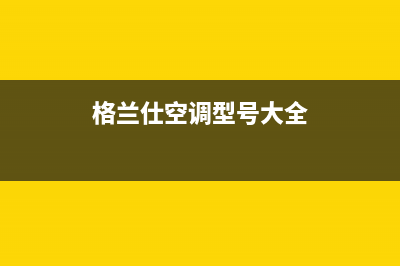 格兰仕空调型号大全